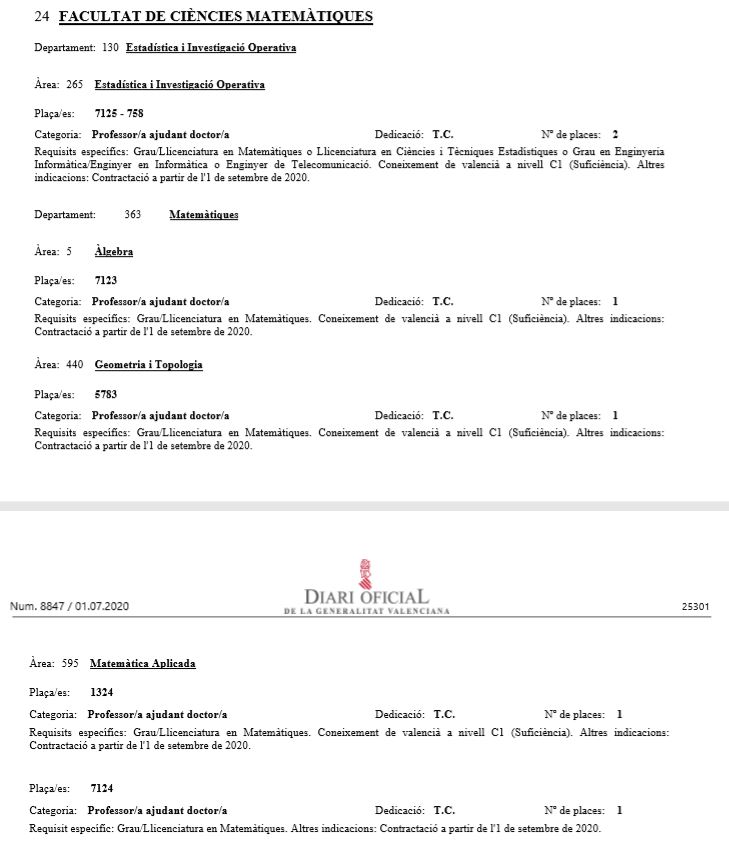 24 FACULTAT DE CIÈNCIES MATEMÀTIQUES

Departament: 130 Estadística i Investigació Operativa

Àrea: 265 Estadística i Investigació Operativa

Plaça/es: 7125 - 758

Categoria: Professor/a ajudant doctor/a Dedicació: T.C. Nº de places: 2

Requisits específics: Grau/Llicenciatura en Matemàtiques o Llicenciatura en Ciències i Tècniques Estadístiques o Grau en Enginyeria Informàtica/Enginyer en Informàtica o Enginyer de Telecomunicació. Coneixement de valencià a nivell C1 (Suficiència). Altres indicacions: Contractació a partir de l'1 de setembre de 2020.

Departament: 363 Matemàtiques

Àrea: 5 Àlgebra

Plaça/es: 7123

Categoria: Professor/a ajudant doctor/a Dedicació: T.C. Nº de places: 1

Requisits específics: Grau/Llicenciatura en Matemàtiques. Coneixement de valencià a nivell C1 (Suficiència). Altres indicacions: Contractació a partir de l'1 de setembre de 2020.

Àrea: 440 Geometria i Topologia

Plaça/es: 5783

Categoria: Professor/a ajudant doctor/a Dedicació: T.C. Nº de places: 1

Requisits específics: Grau/Llicenciatura en Matemàtiques. Coneixement de valencià a nivell C1 (Suficiència). Altres indicacions: Contractació a partir de l'1 de setembre de 2020.

Num. 8847 / 01.07.2020 DIARI OFICIAL DE LA GENERALITAT VALENCIANA 25301

Àrea: 595 Matemàtica Aplicada

Plaça/es: 1324

Categoria: Professor/a ajudant doctor/a Dedicació: T.C. Nº de places: 1

Requisits específics: Grau/Llicenciatura en Matemàtiques. Coneixement de valencià a nivell C1 (Suficiència). Altres indicacions: Contractació a partir de l'1 de setembre de 2020.

Plaça/es: 7124

Categoria: Professor/a ajudant doctor/a Dedicació: T.C. Nº de places: 1

Requisit específic: Grau/Llicenciatura en Matemàtiques. Altres indicacions: Contractació a partir de l'1 de setembre de 2020.